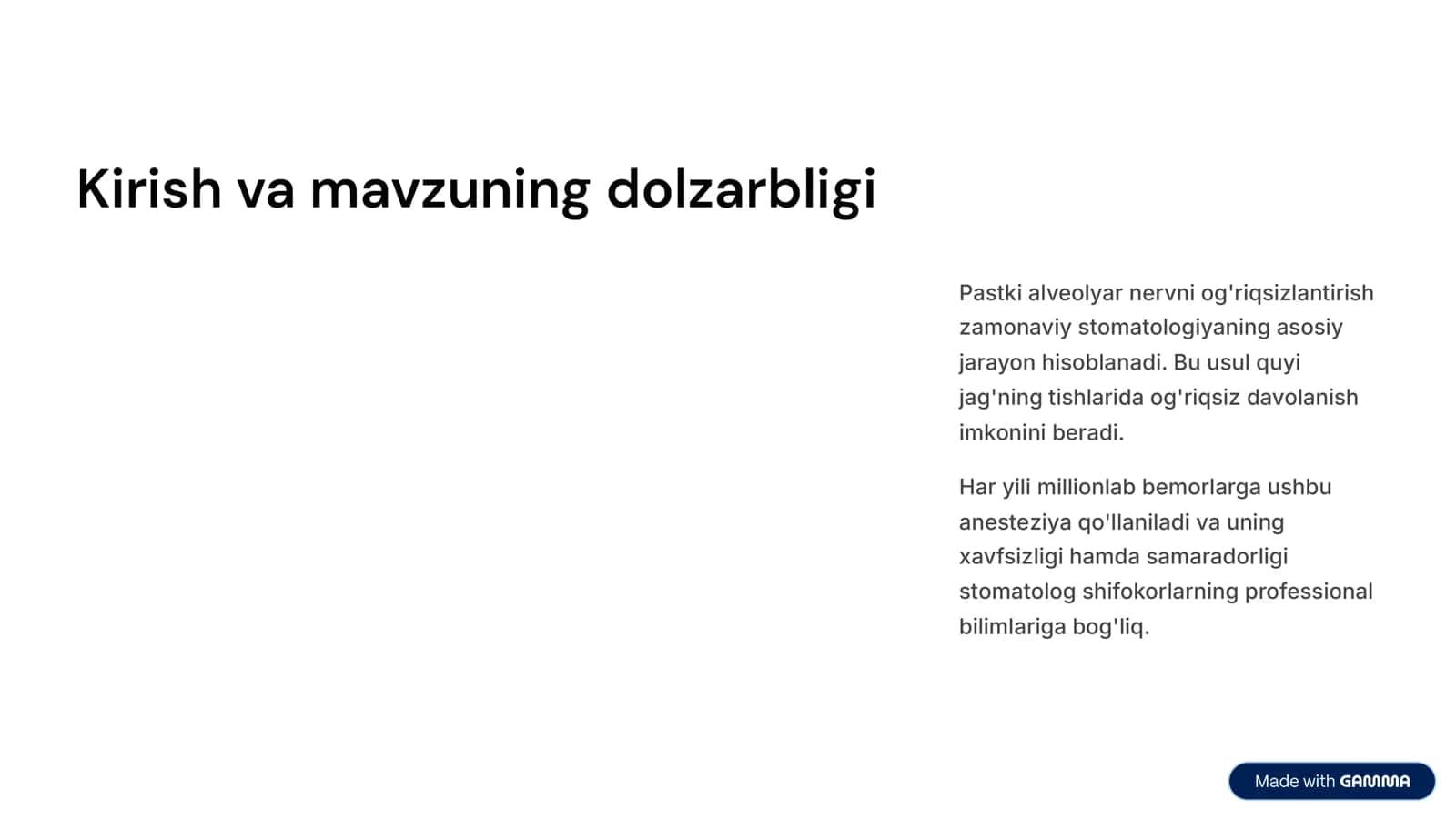 Kirish va mavzuning dolzarbligi

Pastki alveolyar nervni og'riqsizlantirish zamonaviy stomatologiyaning asosiy jarayon hisoblanadi. Bu usul quyi jag'ning tishlarida og'riqsiz davolanish imkonini beradi.

Har yili millionlab bemorlarga ushbu anesteziya qo'llaniladi va uning xavfsizligi hamda samaradorligi stomatolog shifokorlarning professional bilimlariga bog'liq.

Made with GAMMA